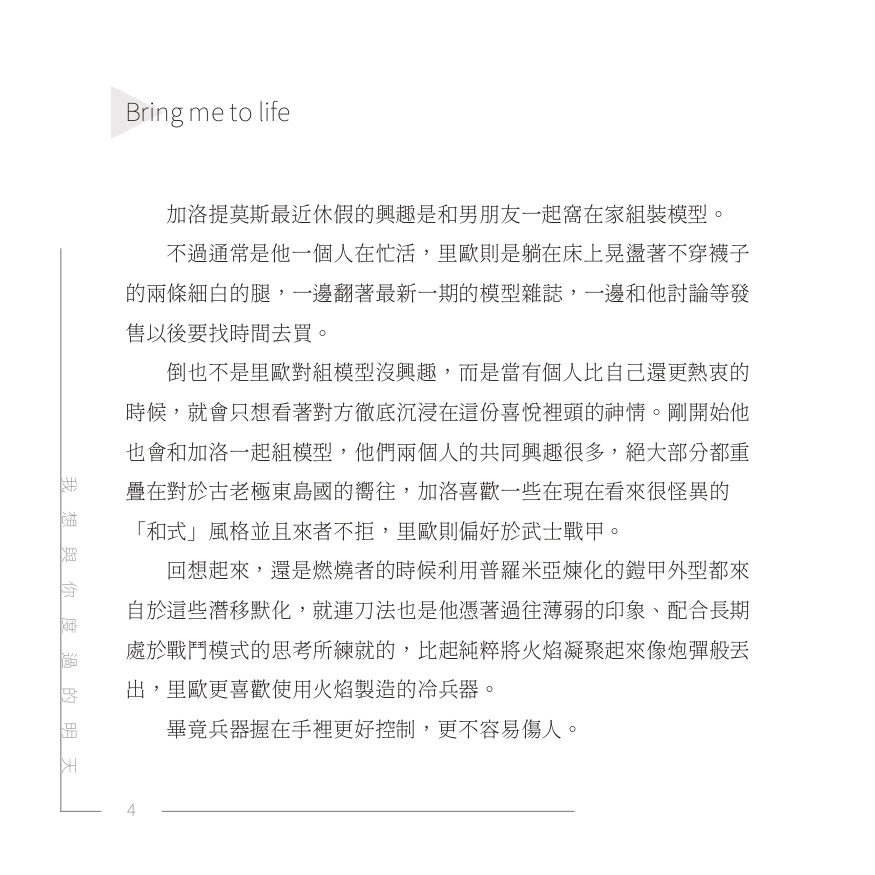 Bring me to life

加洛提莫斯最近休假的興趣是和男朋友一起窩在家組裝模型。

不過通常是他一個人在忙活，里歐則是躺在床上晃盪著不穿襪子的兩條細白的腿，一邊翻著最新一期的模型雜誌，一邊和他討論等發售以後要找時間去買。

倒也不是里歐對組模型沒興趣，而是當有個人比自己還更熱衷的時候，就會只想看著對方徹底沉浸在這份喜悅裡頭的神情。剛開始他也會和加洛一起組模型，他們兩個人的共同興趣很多，絕大部分都重疊在對於古老極東島國的嚮往，加洛喜歡一些在現在看來很怪異的「和式」風格並且來者不拒，里歐則偏好於武士戰甲。

回想起來，還是燃燒者的時候利用普羅米亞煉化的鎧甲外型都來自於這些潛移默化，就連刀法也是他憑著過往薄弱的印象、配合長期處於戰鬥模式的思考所練就的，比起純粹將火焰凝聚起來像炮彈般丟出，里歐更喜歡使用火焰製造的冷兵器。

畢竟兵器握在手裡更好控制，更不容易傷人。

我想與你度過的明天

4